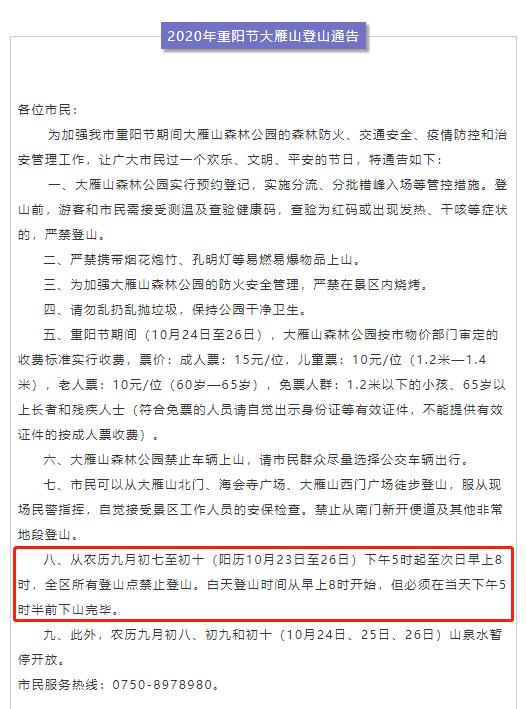 2020年重阳节大雁山登山通告

各位市民：

为加强我市重阳节期间大雁山森林公园的森林防火、交通安全、疫情防控和治安管理工作，让广大市民过一个欢乐、文明、平安的节日，特通告如下：

一、大雁山森林公园实行预约登记，实施分流、分批错峰入场等管控措施。登山前，游客和市民需接受测温及查验健康码，查验为红码或出现发热、干咳等症状的，严禁登山。

二、严禁携带烟花炮竹、孔明灯等易燃易爆物品上山。

三、为加强大雁山森林公园的防火安全管理，严禁在景区内烧烤。

四、请勿乱扔乱抛垃圾，保持公园干净卫生。

五、重阳节期间（10月24日至26日），大雁山森林公园按市物价部门审定的收费标准实行收费，票价：成人票：15元/位，儿童票：10元/位（1.2米—1.4米），老人票：10元/位（60岁—65岁），免票人群：1.2米以下的小孩、65岁以上长者和残疾人士（符合免票的人员请自觉出示身份证等有效证件，不能提供有效证件的按成人票收费）。

六、大雁山森林公园禁止车辆上山，请市民群众尽量选择公交车辆出行。

七、市民可以从大雁山北门、海会寺广场、大雁山西门广场徒步登山，服从现场民警指挥，自觉接受景区工作人员的安保检查。禁止从南门新开便道及其他非常地段登山。

八、从农历九月初七至初十（阳历10月23日至26日）下午5时起至次日早上8时，全区所有登山点禁止登山。白天登山时间从早上8时开始，但必须在当天下午5时半前下山完毕。

九、此外，农历九月初八、初九和初十（10月24日、25日、26日）山泉水暂停开放。

市民服务热线：0750-8978980。